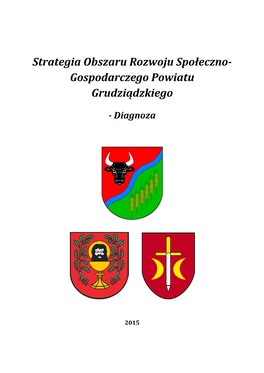 Strategia Obszaru Rozwoju Społeczno-Gospodarczego Powiatu Grudziądzkiego

- Diagnoza

2015